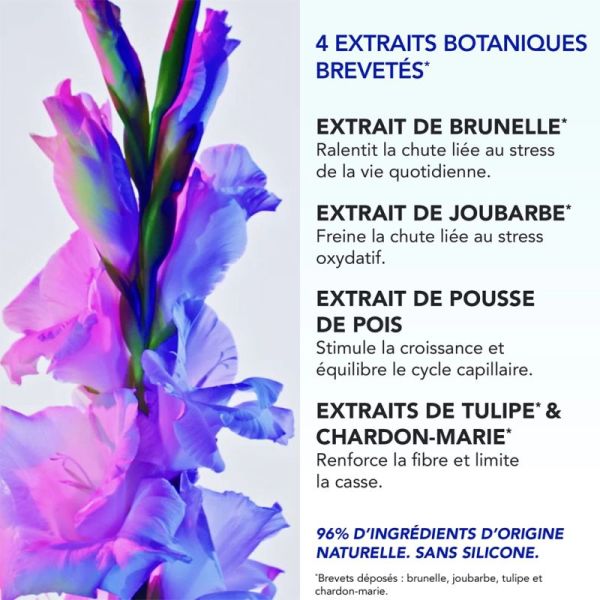 4 EXTRAITS BOTANIQUES BREVETÉS*

EXTRAIT DE BRUNELLE*
Ralentit la chute liée au stress de la vie quotidienne.

EXTRAIT DE JOUBARBE*
Freine la chute liée au stress oxydatif.

EXTRAIT DE POUSSE DE POIS
Stimule la croissance et équilibre le cycle capillaire.

EXTRAITS DE TULIPE* & CHARDON-MARIE*
Renforce la fibre et limite la casse.

96% D'INGRÉDIENTS D'ORIGINE NATURELLE. SANS SILICONE.

*Brevets déposés : brunelle, joubarbe, tulipe et chardon-marie.